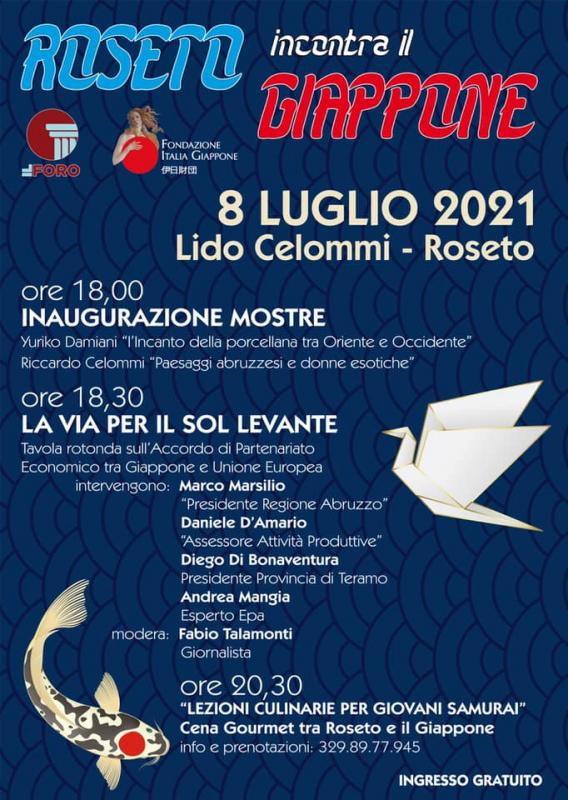 ROSETO incontra il GIAPPONE

FORO

FONDAZIONE ITALIA GIAPPONE
伊日財団

8 LUGLIO 2021
Lido Celommi - Roseto

ore 18,00
INAUGURAZIONE MOSTRE
Yuriko Damiani "l'Incanto della porcellana tra Oriente e Occidente"
Riccardo Celommi "Paesaggi abruzzesi e donne esotiche"

ore 18,30
LA VIA PER IL SOL LEVANTE
Tavola rotonda sull'Accordo di Partenariato Economico tra Giappone e Unione Europea
intervengono: Marco Marsilio
"Presidente Regione Abruzzo"
Daniele D'Amario
"Assessore Attività Produttive"
Diego Di Bonaventura
Presidente Provincia di Teramo
Andrea Mangia
Esperto Epa
modera: Fabio Talamonti
Giornalista

ore 20,30
"LEZIONI CULINARIE PER GIOVANI SAMURAI"
Cena Gourmet tra Roseto e il Giappone
info e prenotazioni: 329.89.77.945

INGRESSO GRATUITO